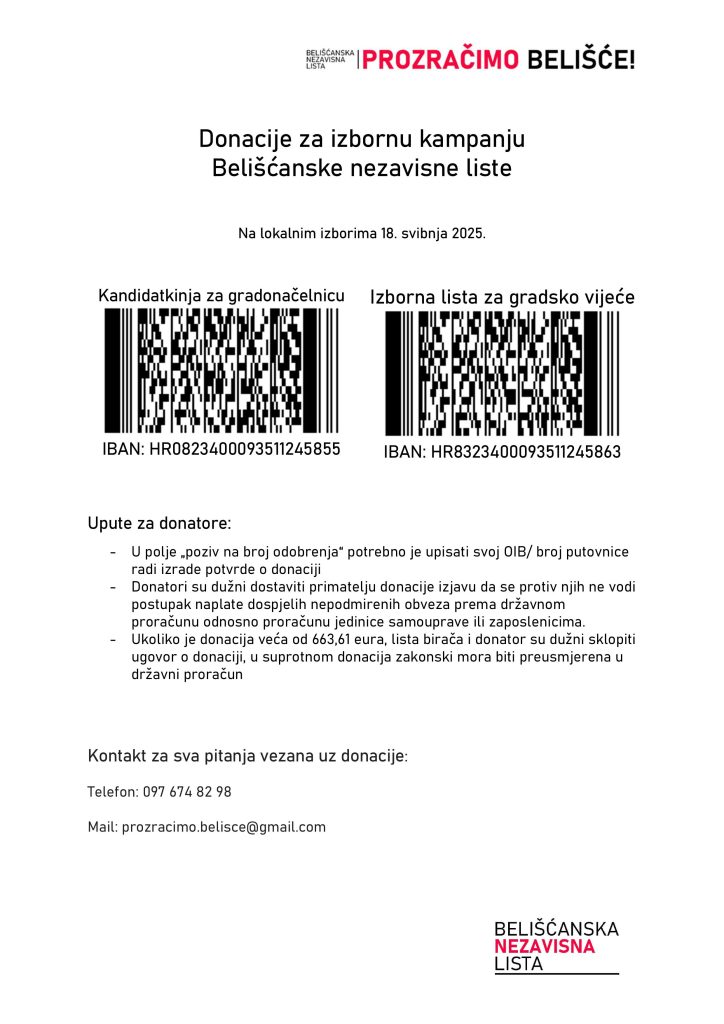 BELIŠĆANSKA NEZAVISNA LISTA | PROZRAČIMO BELIŠĆE!

Donacije za izbornu kampanju
Belišćanske nezavisne liste

Na lokalnim izborima 18. svibnja 2025.

Kandidatkinja za gradonačelnicu

IBAN: HR0823400093511245855

Izborna lista za gradsko vijeće

IBAN: HR8323400093511245863

Upute za donatore:

- U polje „poziv na broj odobrenja“ potrebno je upisati svoj OIB/ broj putovnice radi izrade potvrde o donaciji
- Donatori su dužni dostaviti primatelju donacije izjavu da se protiv njih ne vodi postupak naplate dospjelih nepodmirenih obveza prema državnom proračunu odnosno proračunu jedinice samouprave ili zaposlenicima.
- Ukoliko je donacija veća od 663,61 eura, lista birača i donator su dužni sklopiti ugovor o donaciji, u suprotnom donacija zakonski mora biti preusmjerena u državni proračun

Kontakt za sva pitanja vezana uz donacije:

Telefon: 097 674 82 98

Mail: prozracimo.belisce@gmail.com

BELIŠĆANSKA
NEZAVISNA
LISTA